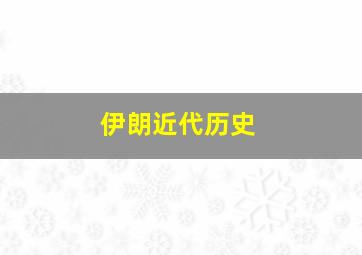 伊朗近代历史